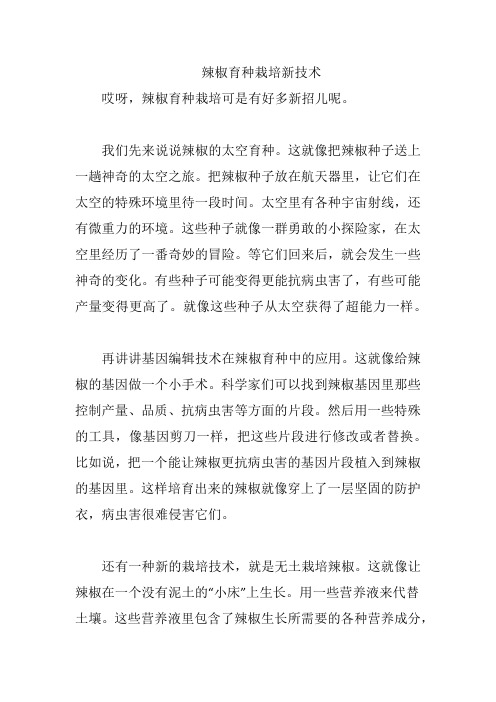 辣椒育种栽培新技术

哎呀，辣椒育种栽培可是有好多新招儿呢。

我们先来说说辣椒的太空育种。这就像把辣椒种子送上一趟神奇的太空之旅。把辣椒种子放在航天器里，让它们在太空的特殊环境里待一段时间。太空里有各种宇宙射线，还有微重力的环境。这些种子就像一群勇敢的小探险家，在太空里经历了一番奇妙的冒险。等它们回来后，就会发生一些神奇的变化。有些种子可能变得更能抗病虫害了，有些可能产量变得更高了。就像这些种子从太空获得了超能力一样。

再讲讲基因编辑技术在辣椒育种中的应用。这就像给辣椒的基因做一个小手术。科学家们可以找到辣椒基因里那些控制产量、品质、抗病虫害等方面的片段。然后用一些特殊的工具，像基因剪刀一样，把这些片段进行修改或者替换。比如说，把一个能让辣椒更抗病虫害的基因片段植入到辣椒的基因里。这样培育出来的辣椒就像穿上了一层坚固的防护衣，病虫害很难侵害它们。

还有一种新的栽培技术，就是无土栽培辣椒。这就像让辣椒在一个没有泥土的“小床”上生长。用一些营养液来代替土壤。这些营养液里包含了辣椒生长所需要的各种营养成分，